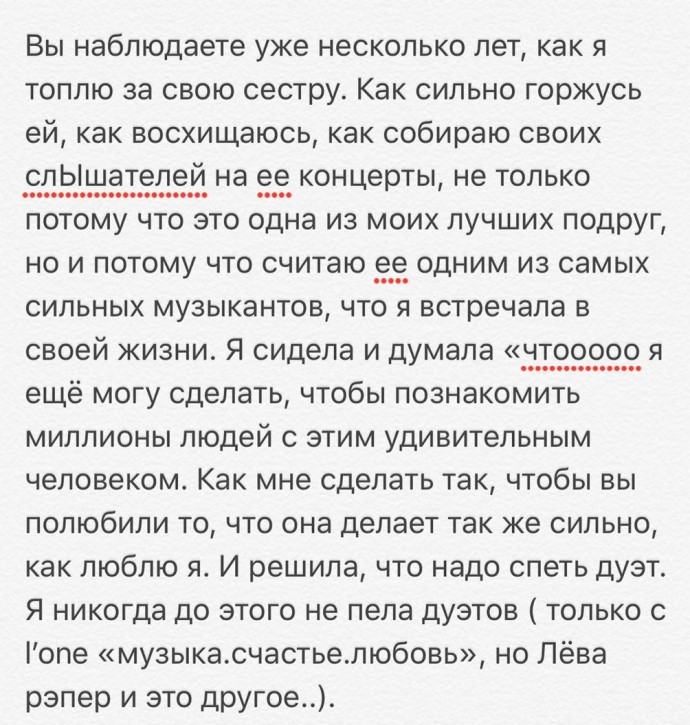 Вы наблюдаете уже несколько лет, как я топлю за свою сестру. Как сильно горжусь ей, как восхищаюсь, как собираю своих слЫшателей на ее концерты, не только потому что это одна из моих лучших подруг, но и потому что считаю ее одним из самых сильных музыкантов, что я встречала в своей жизни. Я сидела и думала «чтооооо я ещё могу сделать, чтобы познакомить миллионы людей с этим удивительным человеком. Как мне сделать так, чтобы вы полюбили то, что она делает так же сильно, как люблю я. И решила, что надо спеть дуэт. Я никогда до этого не пела дуэтов ( только с l'one «музыка.счастье.любовь», но Лёва рэпер и это другое..).